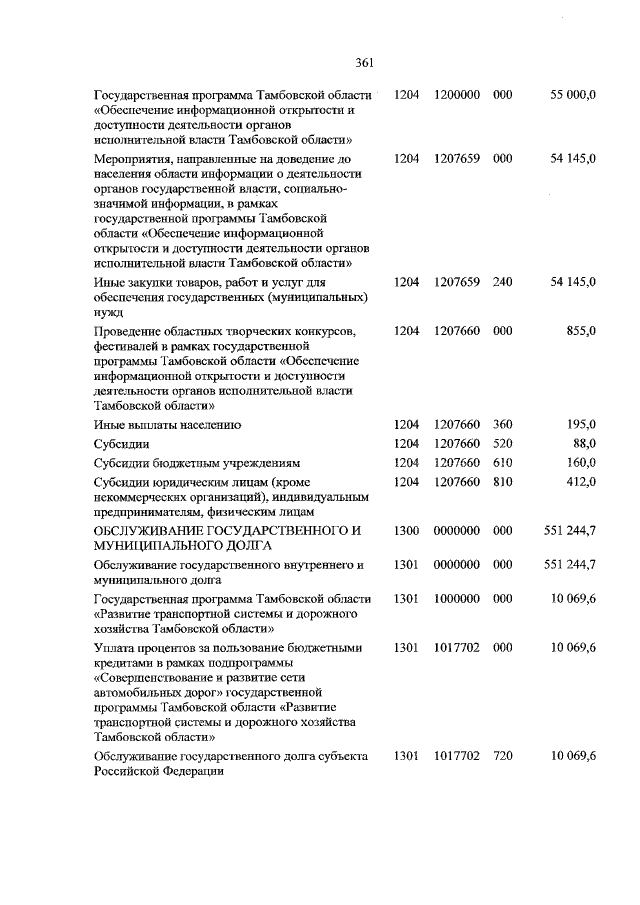 361

| | | | | |
|---|---|---|---|---|
| Государственная программа Тамбовской области «Обеспечение информационной открытости и доступности деятельности органов исполнительной власти Тамбовской области» | 1204 | 1200000 | 000 | 55 000,0 |
| Мероприятия, направленные на доведение до населения области информации о деятельности органов государственной власти, социально-значимой информации, в рамках государственной программы Тамбовской области «Обеспечение информационной открытости и доступности деятельности органов исполнительной власти Тамбовской области» | 1204 | 1207659 | 000 | 54 145,0 |
| Иные закупки товаров, работ и услуг для обеспечения государственных (муниципальных) нужд | 1204 | 1207659 | 240 | 54 145,0 |
| Проведение областных творческих конкурсов, фестивалей в рамках государственной программы Тамбовской области «Обеспечение информационной открытости и доступности деятельности органов исполнительной власти Тамбовской области» | 1204 | 1207660 | 000 | 855,0 |
| Иные выплаты населению | 1204 | 1207660 | 360 | 195,0 |
| Субсидии | 1204 | 1207660 | 520 | 88,0 |
| Субсидии бюджетным учреждениям | 1204 | 1207660 | 610 | 160,0 |
| Субсидии юридическим лицам (кроме некоммерческих организаций), индивидуальным предпринимателям, физическим лицам | 1204 | 1207660 | 810 | 412,0 |
| ОБСЛУЖИВАНИЕ ГОСУДАРСТВЕННОГО И МУНИЦИПАЛЬНОГО ДОЛГА | 1300 | 0000000 | 000 | 551 244,7 |
| Обслуживание государственного внутреннего и муниципального долга | 1301 | 0000000 | 000 | 551 244,7 |
| Государственная программа Тамбовской области «Развитие транспортной системы и дорожного хозяйства Тамбовской области» | 1301 | 1000000 | 000 | 10 069,6 |
| Уплата процентов за пользование бюджетными кредитами в рамках подпрограммы «Совершенствование и развитие сети автомобильных дорог» государственной программы Тамбовской области «Развитие транспортной системы и дорожного хозяйства Тамбовской области» | 1301 | 1017702 | 000 | 10 069,6 |
| Обслуживание государственного долга субъекта Российской Федерации | 1301 | 1017702 | 720 | 10 069,6 |